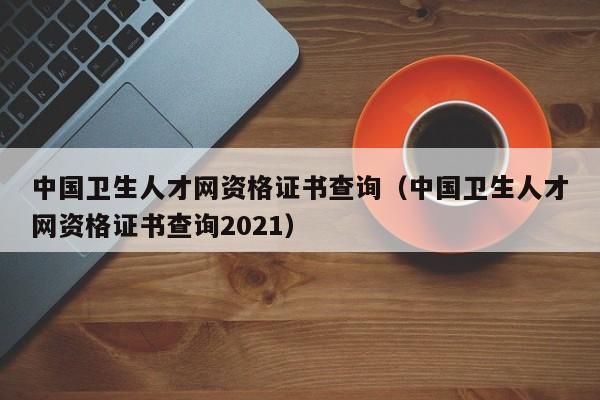 中国卫生人才网资格证书查询（中国卫生人才网资格证书查询2021）